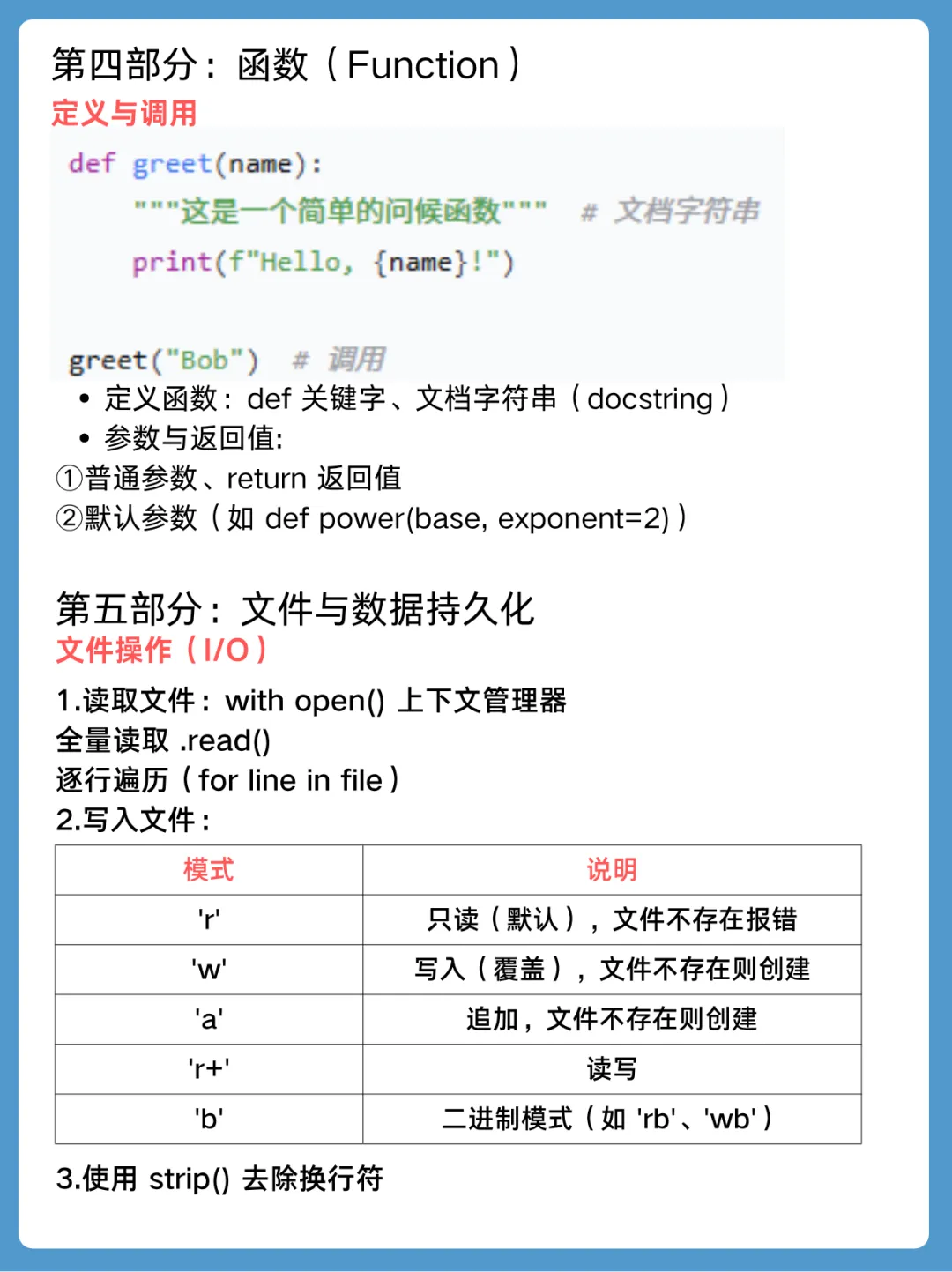 第四部分：函数（Function）
定义与调用

def greet(name):
    """这是一个简单的问候函数"""  # 文档字符串
    print(f"Hello, {name}!")

greet("Bob")  # 调用

• 定义函数：def 关键字、文档字符串（docstring）
• 参数与返回值:
①普通参数、return 返回值
②默认参数（如 def power(base, exponent=2)）

第五部分：文件与数据持久化
文件操作（I/O）

1.读取文件：with open() 上下文管理器
全量读取 .read()
逐行遍历（for line in file）
2.写入文件：

| 模式 | 说明 |
|---|---|
| 'r' | 只读（默认），文件不存在报错 |
| 'w' | 写入（覆盖），文件不存在则创建 |
| 'a' | 追加，文件不存在则创建 |
| 'r+' | 读写 |
| 'b' | 二进制模式（如 'rb'、'wb'） |

3.使用 strip() 去除换行符